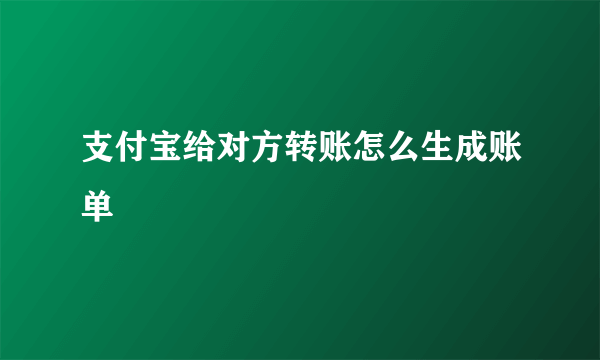 支付宝给对方转账怎么生成账单